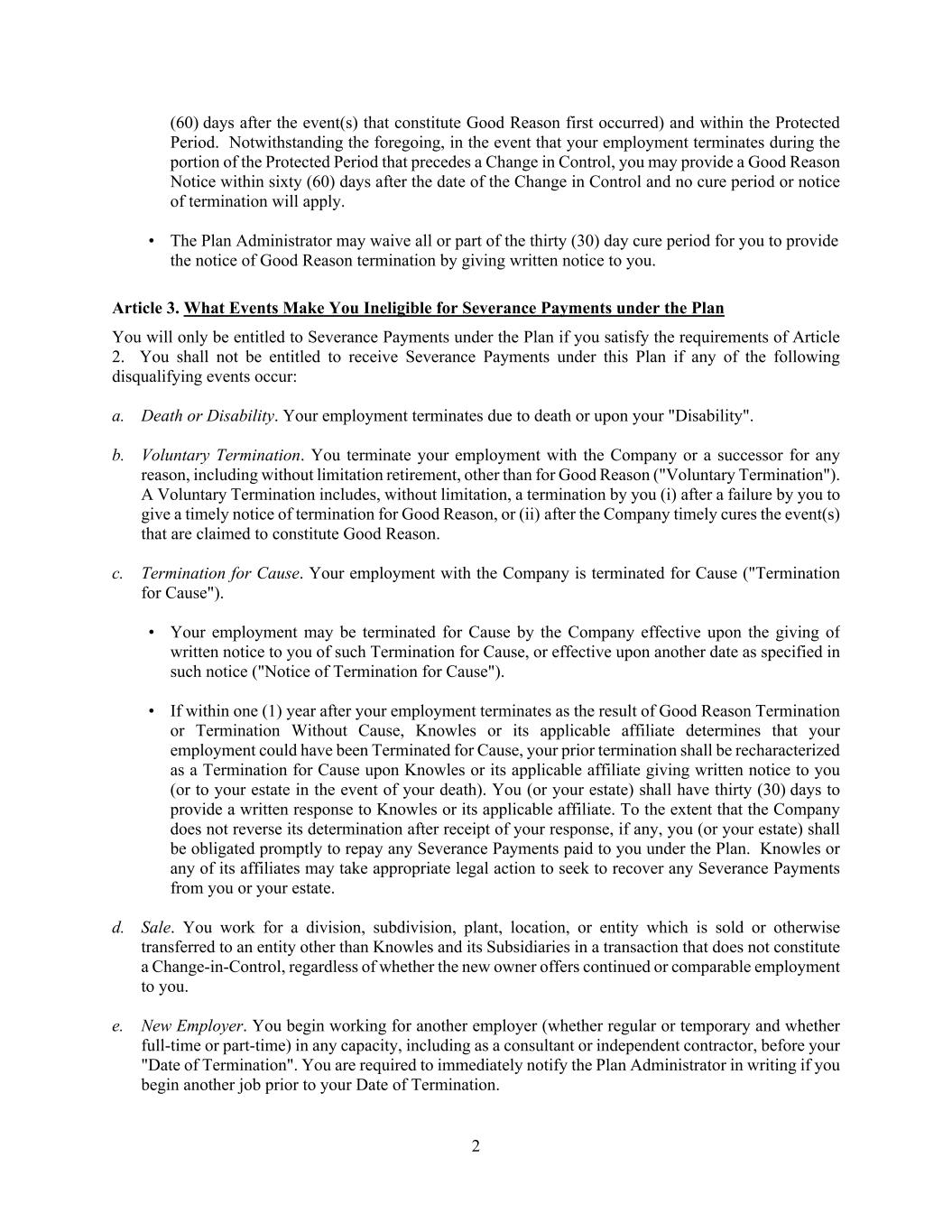 (60) days after the event(s) that constitute Good Reason first occurred) and within the Protected Period. Notwithstanding the foregoing, in the event that your employment terminates during the portion of the Protected Period that precedes a Change in Control, you may provide a Good Reason Notice within sixty (60) days after the date of the Change in Control and no cure period or notice of termination will apply.

• The Plan Administrator may waive all or part of the thirty (30) day cure period for you to provide the notice of Good Reason termination by giving written notice to you.

Article 3. What Events Make You Ineligible for Severance Payments under the Plan

You will only be entitled to Severance Payments under the Plan if you satisfy the requirements of Article 2. You shall not be entitled to receive Severance Payments under this Plan if any of the following disqualifying events occur:

a. Death or Disability. Your employment terminates due to death or upon your "Disability".

b. Voluntary Termination. You terminate your employment with the Company or a successor for any reason, including without limitation retirement, other than for Good Reason ("Voluntary Termination"). A Voluntary Termination includes, without limitation, a termination by you (i) after a failure by you to give a timely notice of termination for Good Reason, or (ii) after the Company timely cures the event(s) that are claimed to constitute Good Reason.

c. Termination for Cause. Your employment with the Company is terminated for Cause ("Termination for Cause").

• Your employment may be terminated for Cause by the Company effective upon the giving of written notice to you of such Termination for Cause, or effective upon another date as specified in such notice ("Notice of Termination for Cause").

• If within one (1) year after your employment terminates as the result of Good Reason Termination or Termination Without Cause, Knowles or its applicable affiliate determines that your employment could have been Terminated for Cause, your prior termination shall be recharacterized as a Termination for Cause upon Knowles or its applicable affiliate giving written notice to you (or to your estate in the event of your death). You (or your estate) shall have thirty (30) days to provide a written response to Knowles or its applicable affiliate. To the extent that the Company does not reverse its determination after receipt of your response, if any, you (or your estate) shall be obligated promptly to repay any Severance Payments paid to you under the Plan. Knowles or any of its affiliates may take appropriate legal action to seek to recover any Severance Payments from you or your estate.

d. Sale. You work for a division, subdivision, plant, location, or entity which is sold or otherwise transferred to an entity other than Knowles and its Subsidiaries in a transaction that does not constitute a Change-in-Control, regardless of whether the new owner offers continued or comparable employment to you.

e. New Employer. You begin working for another employer (whether regular or temporary and whether full-time or part-time) in any capacity, including as a consultant or independent contractor, before your "Date of Termination". You are required to immediately notify the Plan Administrator in writing if you begin another job prior to your Date of Termination.

2